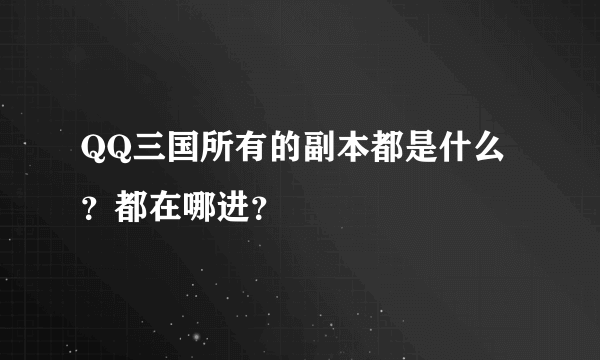 QQ三国所有的副本都是什么？都在哪进？